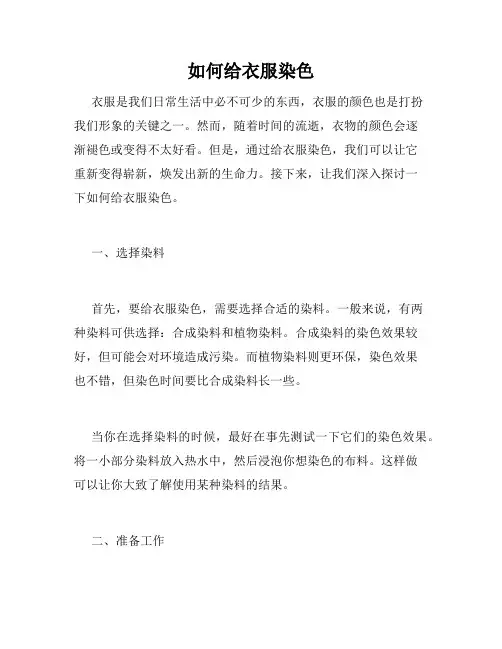 如何给衣服染色

衣服是我们日常生活中必不可少的东西，衣服的颜色也是打扮我们形象的关键之一。然而，随着时间的流逝，衣物的颜色会逐渐褪色或变得不太好看。但是，通过给衣服染色，我们可以让它重新变得崭新，焕发出新的生命力。接下来，让我们深入探讨一下如何给衣服染色。

一、选择染料

首先，要给衣服染色，需要选择合适的染料。一般来说，有两种染料可供选择：合成染料和植物染料。合成染料的染色效果较好，但可能会对环境造成污染。而植物染料则更环保，染色效果也不错，但染色时间要比合成染料长一些。

当你在选择染料的时候，最好在事先测试一下它们的染色效果。将一小部分染料放入热水中，然后浸泡你想染色的布料。这样做可以让你大致了解使用某种染料的结果。

二、准备工作